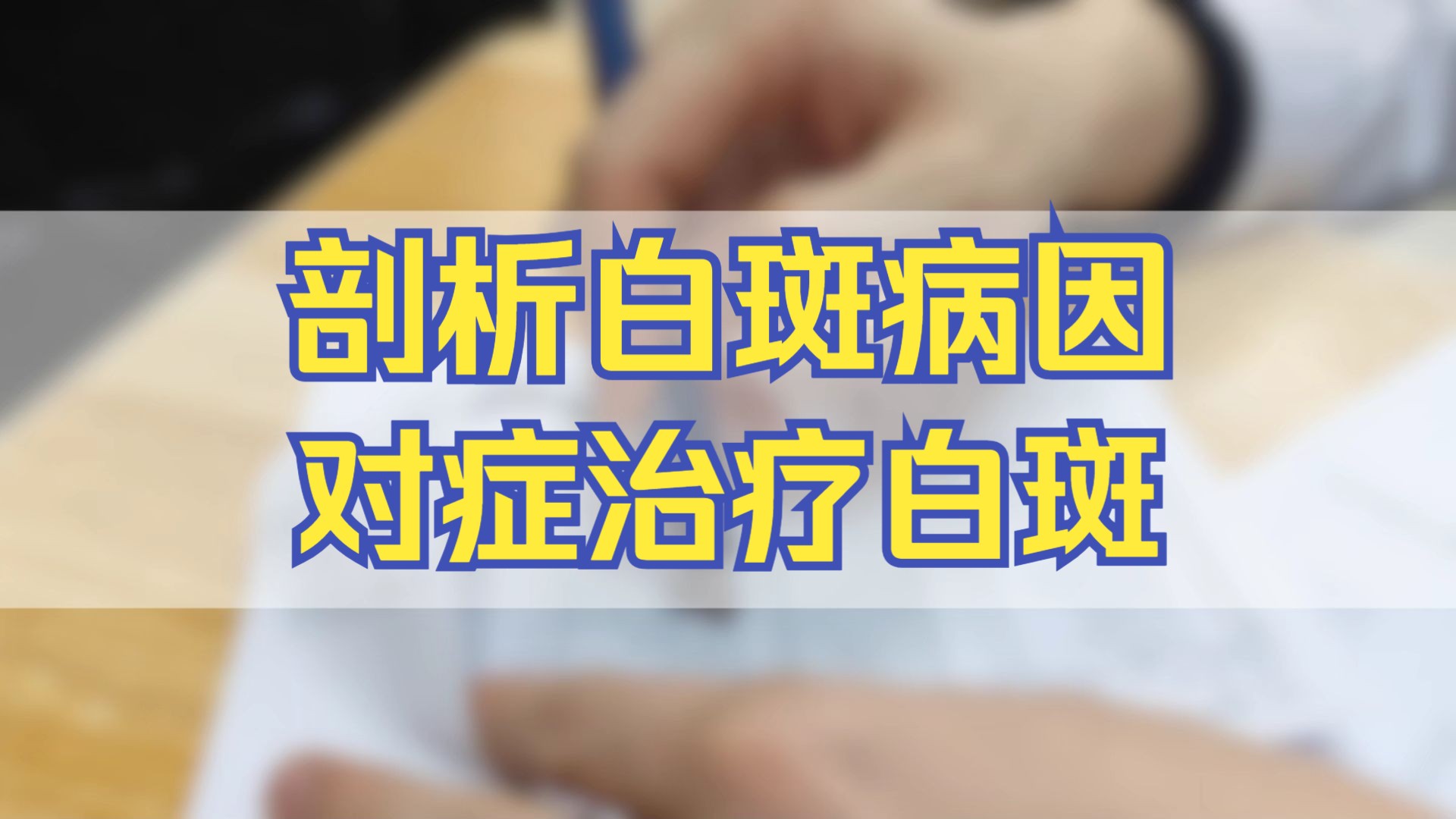 剖析白斑病因
对症治疗白斑